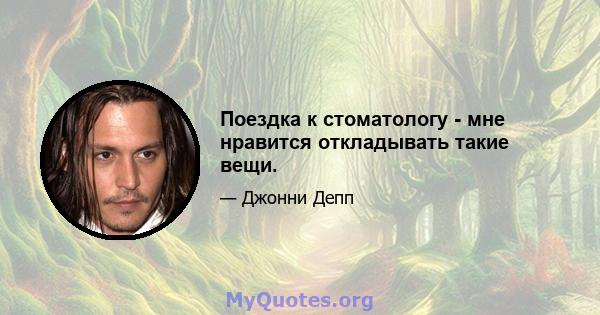 Поездка к стоматологу - мне нравится откладывать такие вещи.

— Джонни Депп

MyQuotes.org